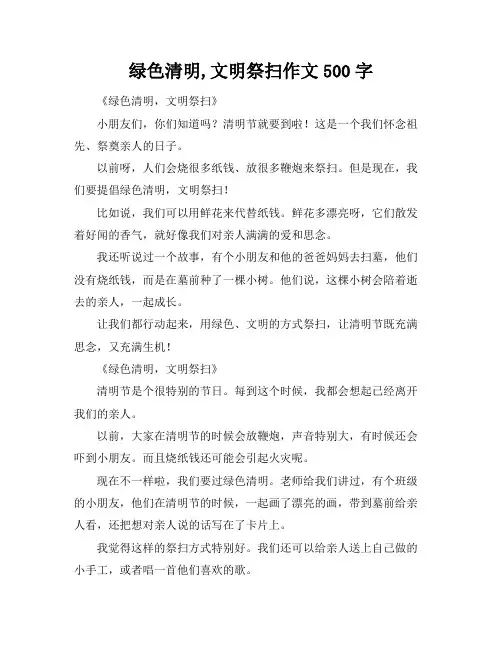 绿色清明,文明祭扫作文 500 字

《绿色清明，文明祭扫》

小朋友们，你们知道吗？清明节就要到啦！这是一个我们怀念祖先、祭奠亲人的日子。

以前呀，人们会烧很多纸钱、放很多鞭炮来祭扫。但是现在，我们要提倡绿色清明，文明祭扫！

比如说，我们可以用鲜花来代替纸钱。鲜花多漂亮呀，它们散发着好闻的香气，就好像我们对亲人满满的爱和思念。

我还听说过一个故事，有个小朋友和他的爸爸妈妈去扫墓，他们没有烧纸钱，而是在墓前种了一棵小树。他们说，这棵小树会陪着逝去的亲人，一起成长。

让我们都行动起来，用绿色、文明的方式祭扫，让清明节既充满思念，又充满生机！

《绿色清明，文明祭扫》

清明节是个很特别的节日。每到这个时候，我都会想起已经离开我们的亲人。

以前，大家在清明节的时候会放鞭炮，声音特别大，有时候还会吓到小朋友。而且烧纸钱还可能会引起火灾呢。

现在不一样啦，我们要过绿色清明。老师给我们讲过，有个班级的小朋友，他们在清明节的时候，一起画了漂亮的画，带到墓前给亲人看，还把想对亲人说的话写在了卡片上。

我觉得这样的祭扫方式特别好。我们还可以给亲人送上自己做的小手工，或者唱一首他们喜欢的歌。